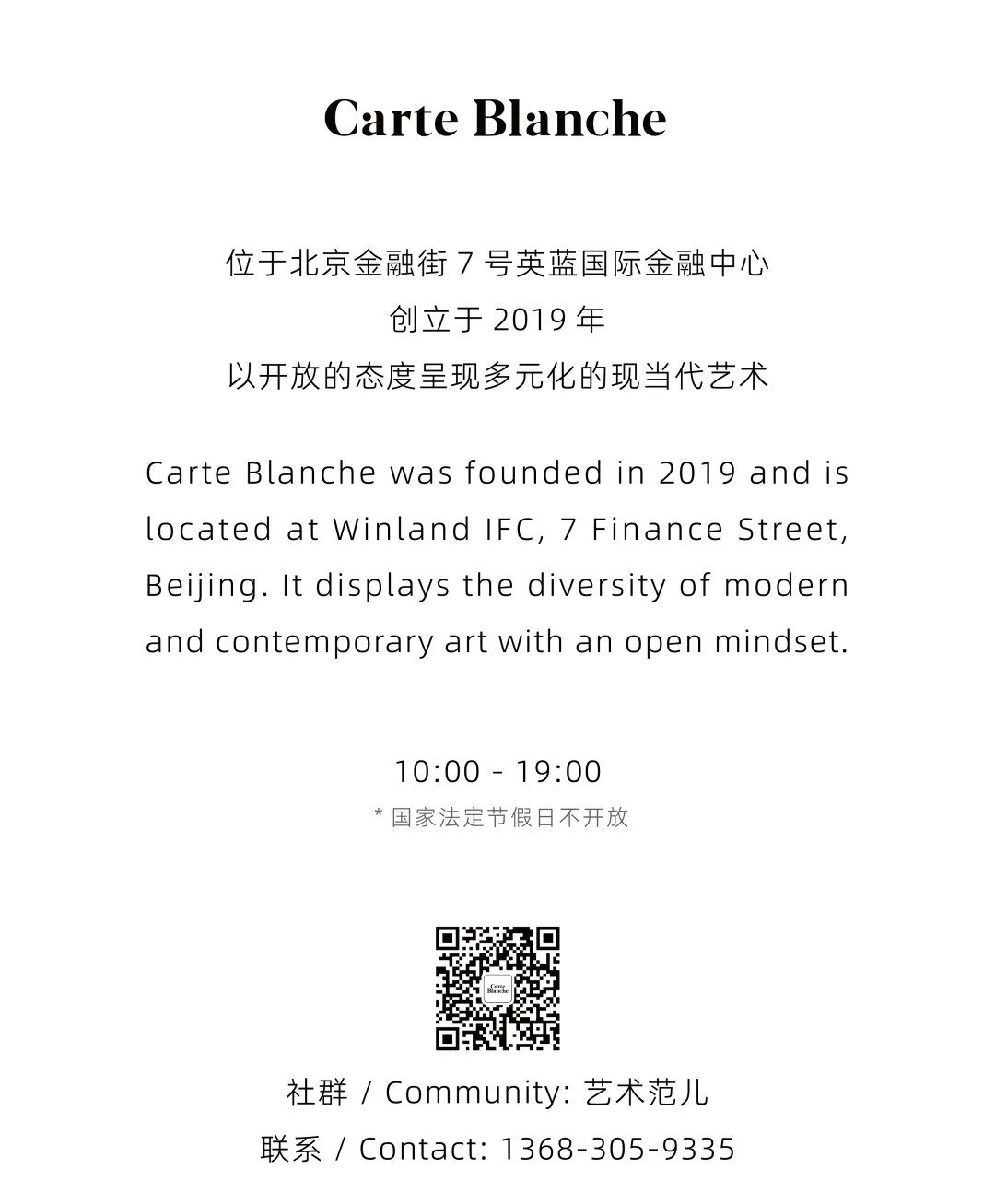 Carte Blanche

位于北京金融街 7 号英蓝国际金融中心
创立于 2019 年
以开放的态度呈现多元化的现当代艺术

Carte Blanche was founded in 2019 and is located at Winland IFC, 7 Finance Street, Beijing. It displays the diversity of modern and contemporary art with an open mindset.

10:00 - 19:00
* 国家法定节假日不开放

Carte Blanche

社群 / Community: 艺术范儿
联系 / Contact: 1368-305-9335